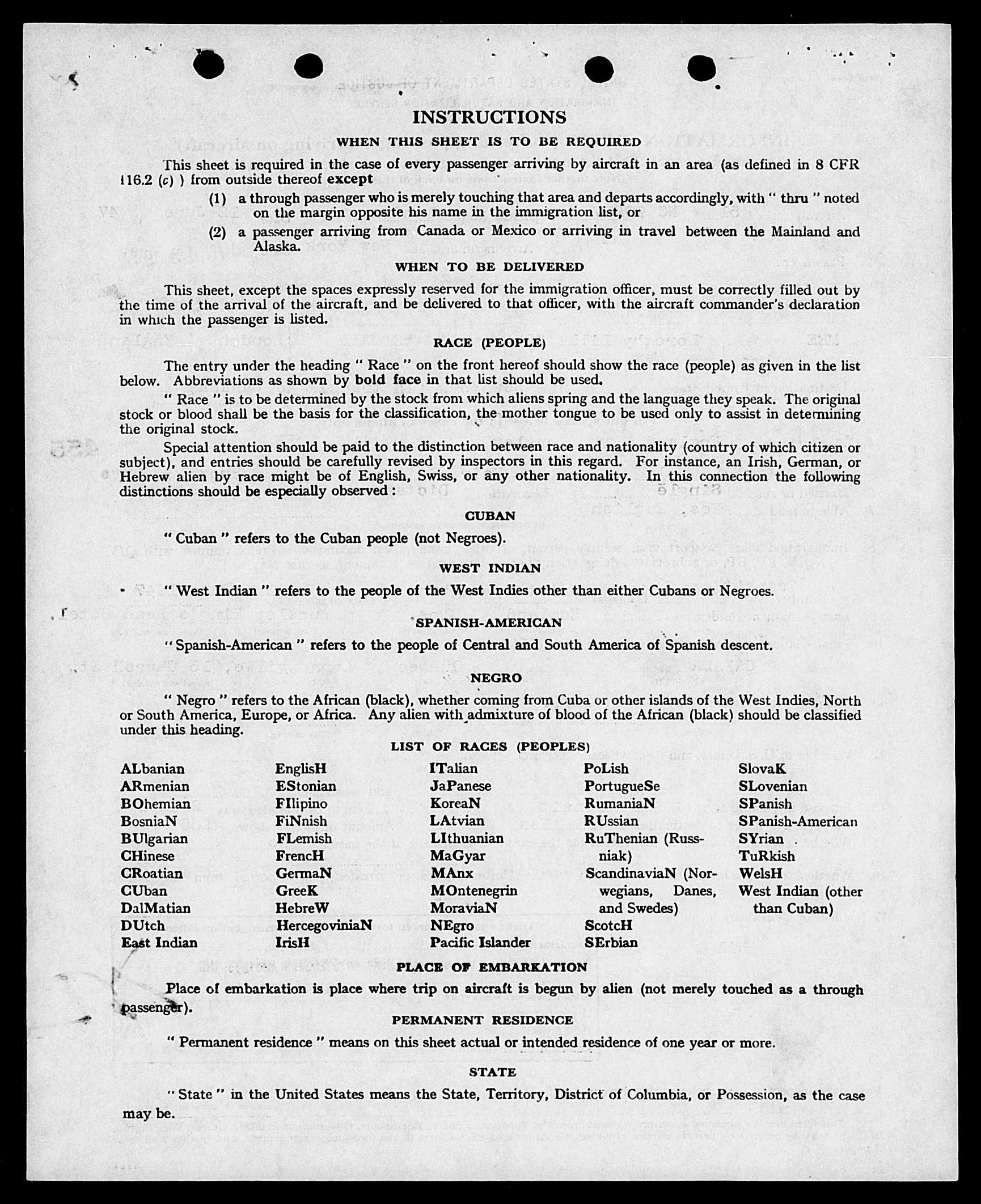 INSTRUCTIONS

WHEN THIS SHEET IS TO BE REQUIRED

This sheet is required in the case of every passenger arriving by aircraft in an area (as defined in 8 CFR 116.2 (c) ) from outside thereof except

(1) a through passenger who is merely touching that area and departs accordingly, with " thru " noted on the margin opposite his name in the immigration list, or

(2) a passenger arriving from Canada or Mexico or arriving in travel between the Mainland and Alaska.

WHEN TO BE DELIVERED

This sheet, except the spaces expressly reserved for the immigration officer, must be correctly filled out by the time of the arrival of the aircraft, and be delivered to that officer, with the aircraft commander's declaration in which the passenger is listed.

RACE (PEOPLE)

The entry under the heading " Race " on the front hereof should show the race (people) as given in the list below. Abbreviations as shown by bold face in that list should be used.

" Race " is to be determined by the stock from which aliens spring and the language they speak. The original stock or blood shall be the basis for the classification, the mother tongue to be used only to assist in determining the original stock.

Special attention should be paid to the distinction between race and nationality (country of which citizen or subject), and entries should be carefully revised by inspectors in this regard. For instance, an Irish, German, or Hebrew alien by race might be of English, Swiss, or any other nationality. In this connection the following distinctions should be especially observed:

CUBAN

" Cuban " refers to the Cuban people (not Negroes).

WEST INDIAN

" West Indian " refers to the people of the West Indies other than either Cubans or Negroes.

SPANISH-AMERICAN

" Spanish-American " refers to the people of Central and South America of Spanish descent.

NEGRO

" Negro " refers to the African (black), whether coming from Cuba or other islands of the West Indies, North or South America, Europe, or Africa. Any alien with admixture of blood of the African (black) should be classified under this heading.

LIST OF RACES (PEOPLES)

ALbanian
ARmenian
BOhemian
BosniaN
BUlgarian
CHinese
CRoatian
CUban
DalMatian
DUtch
East Indian

EnglisH
EStonian
FIlipino
FiNnish
FLemish
FrencH
GermaN
GreeK
HebreW
HercegoviniaN
IrisH

ITalian
JaPanese
KoreaN
LAtvian
LIthuanian
MaGyar
MAnx
MOntenegrin
MoraviaN
NEgro
Pacific Islander

PoLish
PortugueSe
RumaniaN
RUssian
RuThenian (Russniak)
ScandinaviaN (Norwegians, Danes, and Swedes)
ScotcH
SErbian

SlovaK
SLovenian
SPanish
SPanish-American
SYrian
TuRkish
WelsH
West Indian (other than Cuban)

PLACE OF EMBARKATION

Place of embarkation is place where trip on aircraft is begun by alien (not merely touched as a through passenger).

PERMANENT RESIDENCE

" Permanent residence " means on this sheet actual or intended residence of one year or more.

STATE

" State " in the United States means the State, Territory, District of Columbia, or Possession, as the case may be.